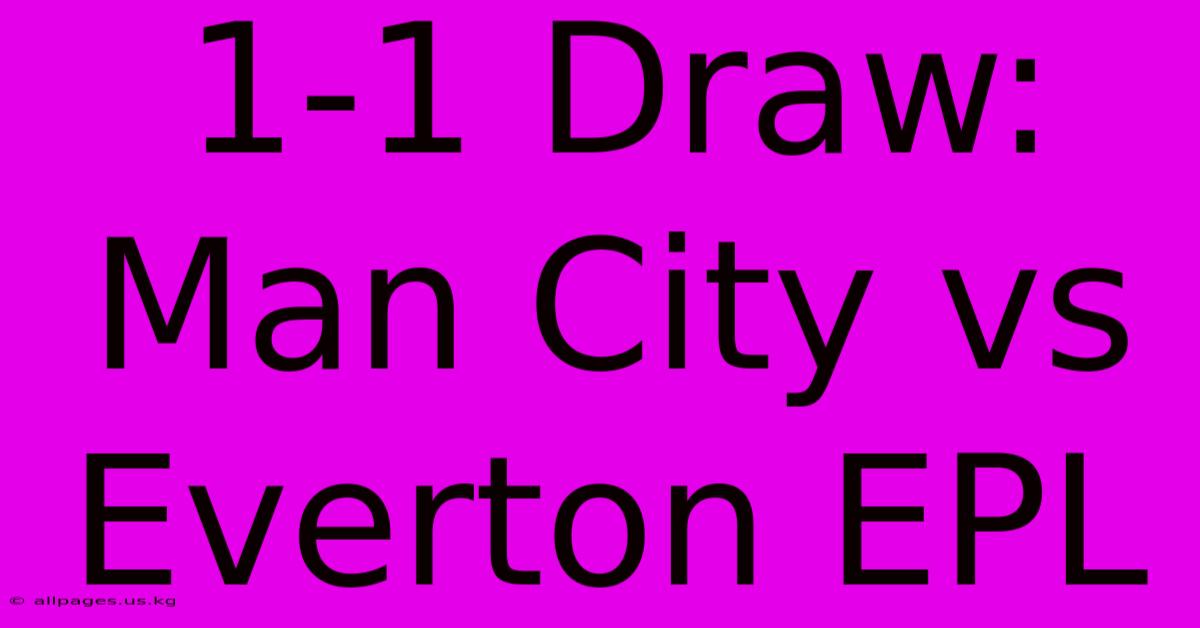 1-1 Draw: Man City vs Everton EPL

© allpages.us.kg